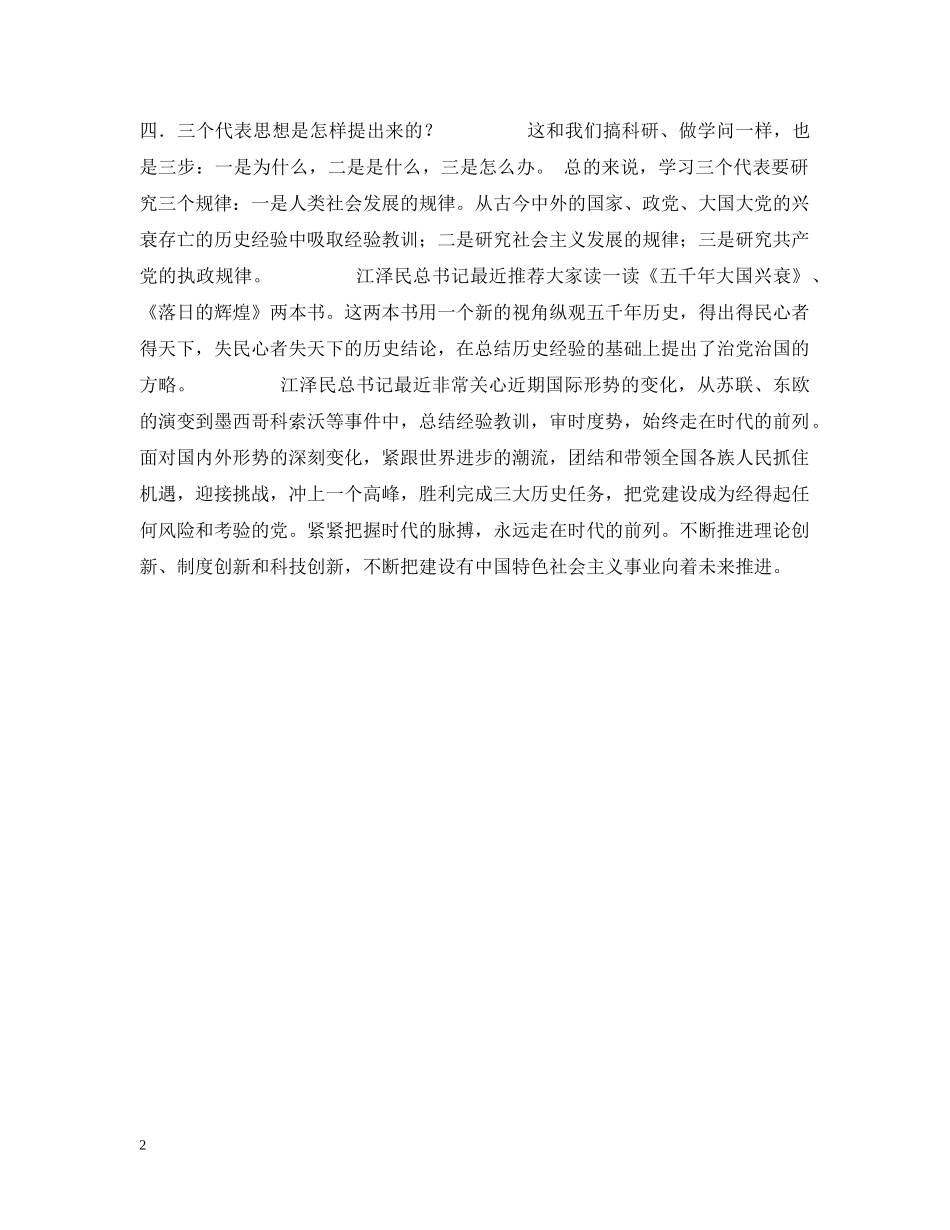 四．三个代表思想是怎样提出来的？ 这和我们搞科研、做学问一样，也是三步：一是为什么，二是是什么，三是怎么办。 总的来说，学习三个代表要研究三个规律：一是人类社会发展的规律。从古今中外的国家、政党、大国大党的兴衰存亡的历史经验中吸取经验教训；二是研究社会主义发展的规律；三是研究共产党的执政规律。 江泽民总书记最近推荐大家读一读《五千年大国兴衰》、《落日的辉煌》两本书。这两本书用一个新的视角纵观五千年历史，得出得民心者得天下，失民心者失天下的历史结论，在总结历史经验的基础上提出了治党治国的方略。 江泽民总书记最近非常关心近期国际形势的变化，从苏联、东欧的演变到墨西哥科索沃等事件中，总结经验教训，审时度势，始终走在时代的前列。面对国内外形势的深刻变化，紧跟世界进步的潮流，团结和带领全国各族人民抓住机遇，迎接挑战，冲上一个高峰，胜利完成三大历史任务，把党建设成为经得起任何风险和考验的党。紧紧把握时代的脉搏，永远走在时代的前列。不断推进理论创新、制度创新和科技创新，不断把建设有中国特色社会主义事业向着未来推进。

2